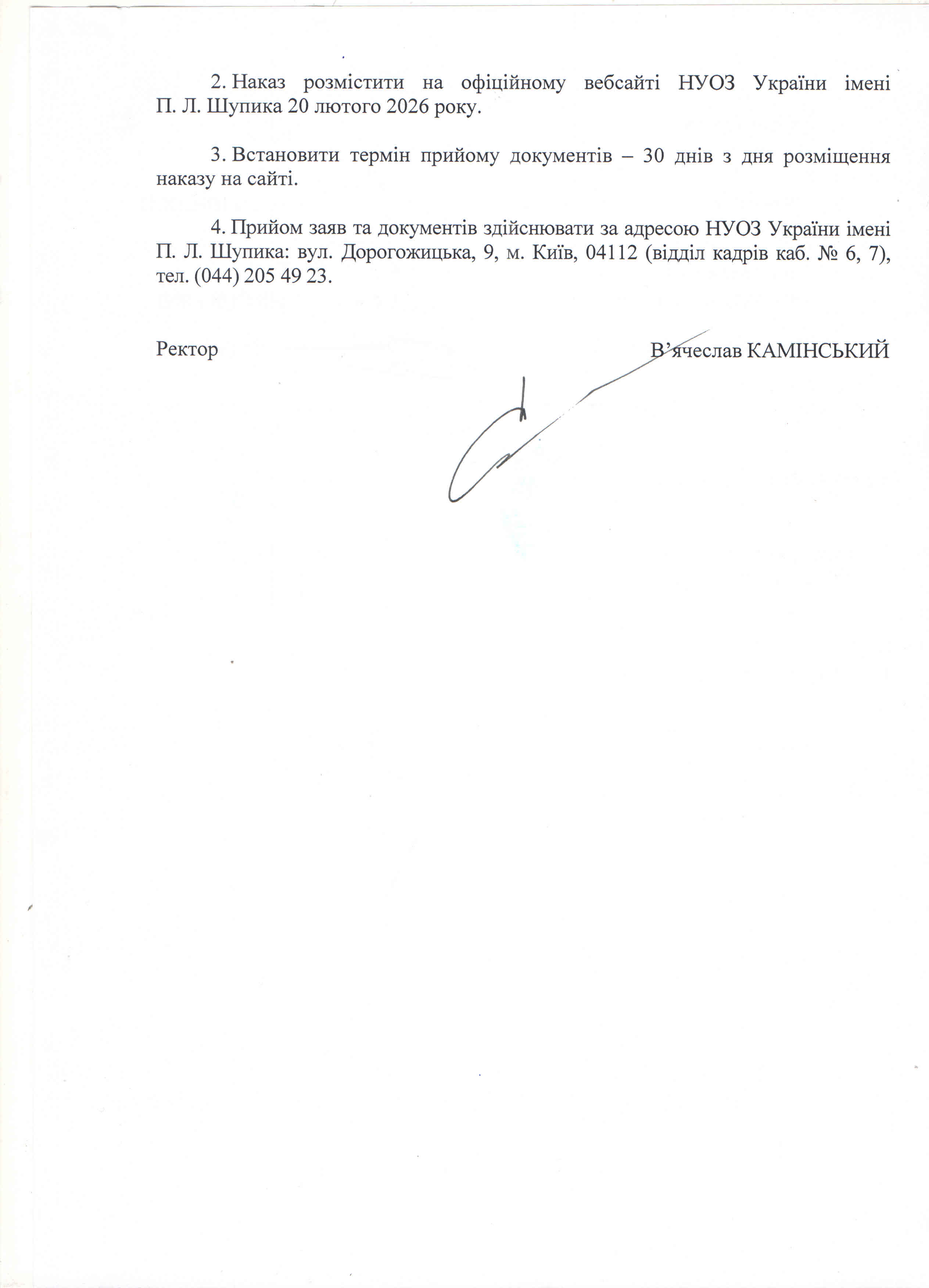 2. Наказ розмістити на офіційному вебсайті НУОЗ України імені П. Л. Шупика 20 лютого 2026 року.

3. Встановити термін прийому документів – 30 днів з дня розміщення наказу на сайті.

4. Прийом заяв та документів здійснювати за адресою НУОЗ України імені П. Л. Шупика: вул. Дорогожицька, 9, м. Київ, 04112 (відділ кадрів каб. № 6, 7), тел. (044) 205 49 23.

Ректор

В'ячеслав КАМІНСЬКИЙ